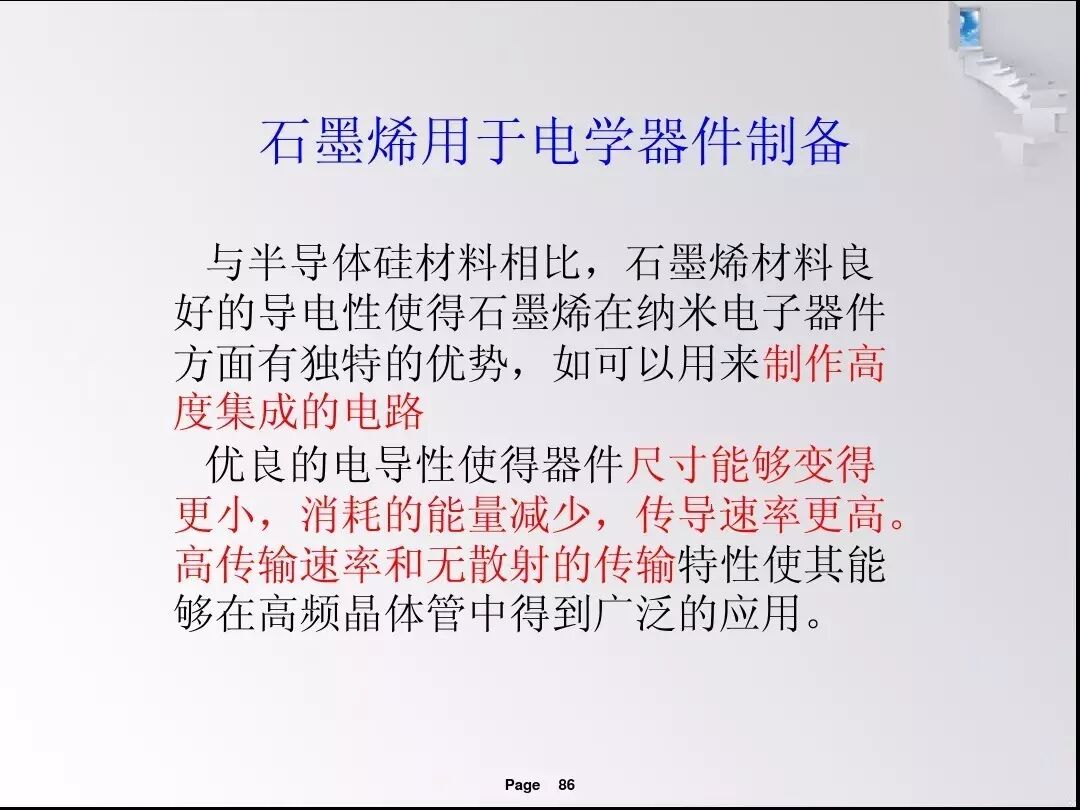 石墨烯用于电学器件制备

与半导体硅材料相比，石墨烯材料良好的导电性使得石墨烯在纳米电子器件方面有独特的优势，如可以用来制作高度集成的电路

优良的电导性使得器件尺寸能够变得更小，消耗的能量减少，传导速率更高。高传输速率和无散射的传输特性使其能够在高频晶体管中得到广泛的应用。

Page 86